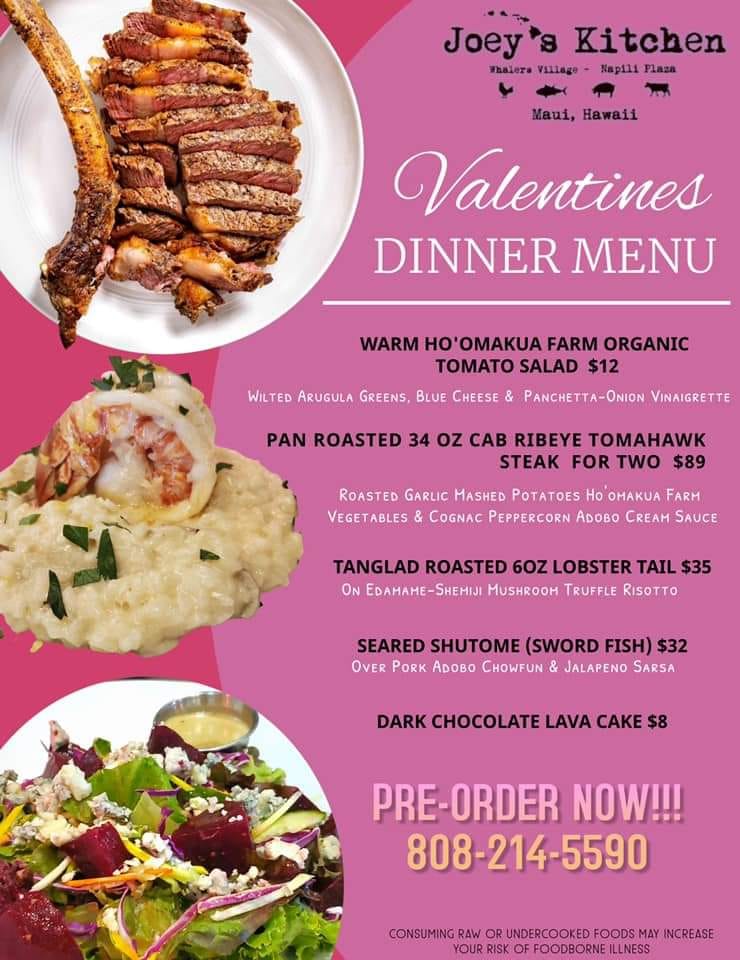 Joey's Kitchen
Whalers Village - Napili Plaza
Maui, Hawaii

Valentines
DINNER MENU

WARM HO'OMAKUA FARM ORGANIC TOMATO SALAD $12

Wilted Arugula Greens, Blue Cheese & Panchetta-Onion Vinaigrette

PAN ROASTED 34 OZ CAB RIBEYE TOMAHAWK STEAK FOR TWO $89

Roasted Garlic Mashed Potatoes Ho'omakua Farm Vegetables & Cognac Peppercorn Adobo Cream Sauce

TANGLAD ROASTED 6OZ LOBSTER TAIL $35
On Edamame-Shemiji Mushroom Truffle Risotto

SEARED SHUTOME (SWORD FISH) $32
Over Pork Adobo Chowfun & Jalapeno Sarsa

DARK CHOCOLATE LAVA CAKE $8

PRE-ORDER NOW!!!
808-214-5590

CONSUMING RAW OR UNDERCOOKED FOODS MAY INCREASE YOUR RISK OF FOODBORNE ILLNESS